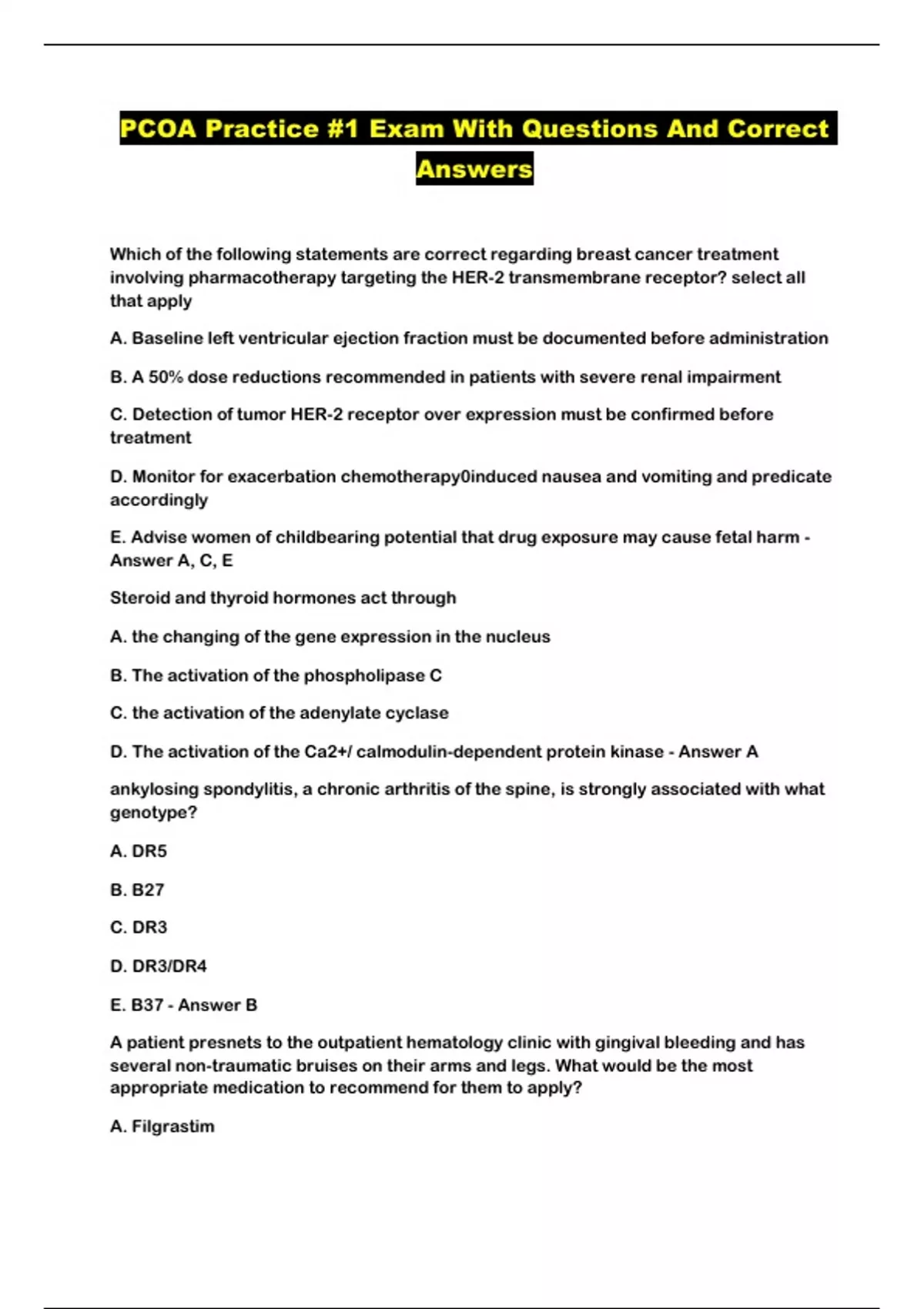 PCOA Practice #1 Exam With Questions And Correct Answers

Which of the following statements are correct regarding breast cancer treatment involving pharmacotherapy targeting the HER-2 transmembrane receptor? select all that apply

A. Baseline left ventricular ejection fraction must be documented before administration

B. A 50% dose reductions recommended in patients with severe renal impairment

C. Detection of tumor HER-2 receptor over expression must be confirmed before treatment

D. Monitor for exacerbation chemotherapy0induced nausea and vomiting and predicate accordingly

E. Advise women of childbearing potential that drug exposure may cause fetal harm - Answer A, C, E

Steroid and thyroid hormones act through

A. the changing of the gene expression in the nucleus

B. The activation of the phospholipase C

C. the activation of the adenylate cyclase

D. The activation of the Ca2+/ calmodulin-dependent protein kinase - Answer A

ankylosing spondylitis, a chronic arthritis of the spine, is strongly associated with what genotype?

A. DR5

B. B27

C. DR3

D. DR3/DR4

E. B37 - Answer B

A patient presnets to the outpatient hematology clinic with gingival bleeding and has several non-traumatic bruises on their arms and legs. What would be the most appropriate medication to recommend for them to apply?

A. Filgrastim